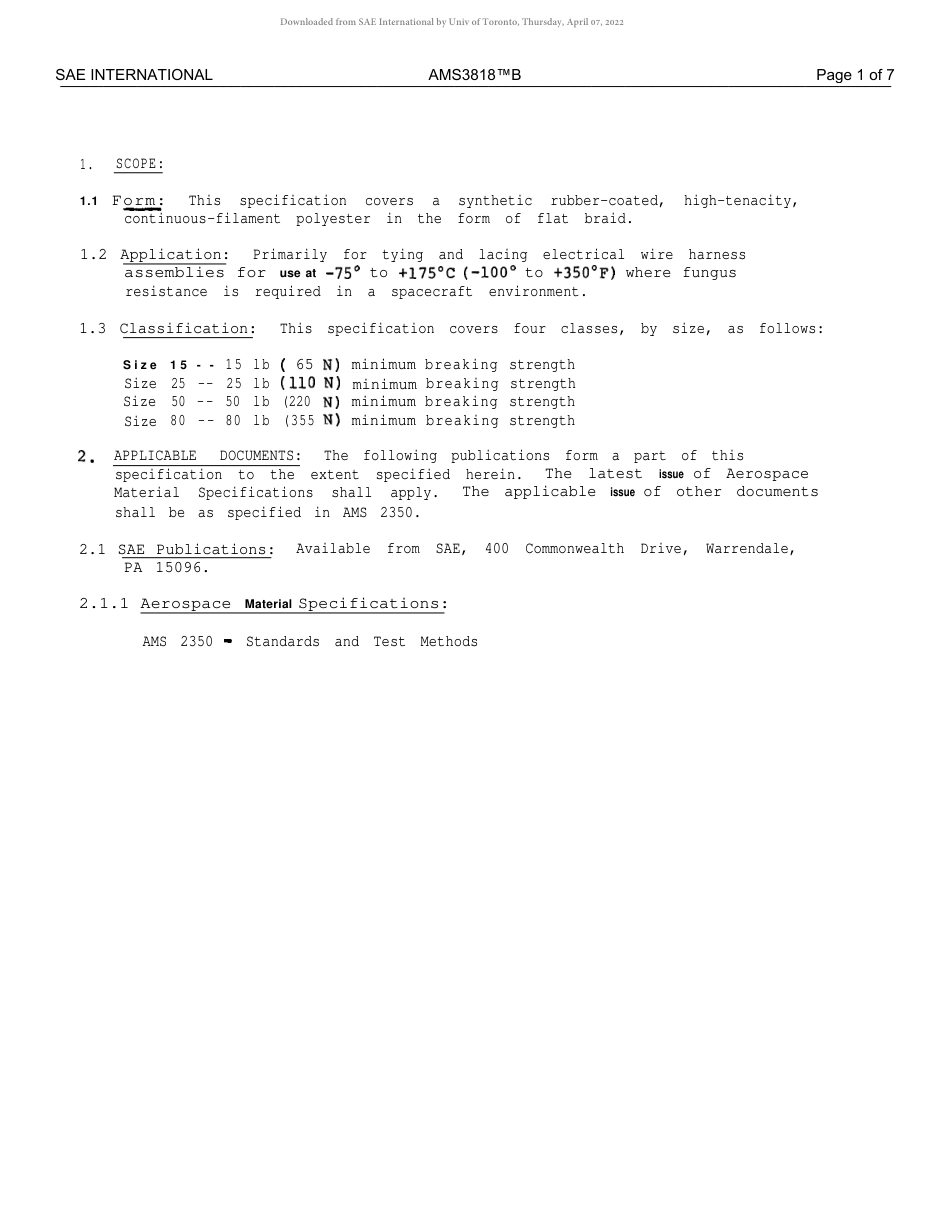 Downloaded from SAE International by Univ of Toronto, Thursday, April 07, 2022

SAE INTERNATIONAL AMS3818™B Page 1 of 7

1. SCOPE:

1.1 Form: This specification covers a synthetic rubber-coated, high-tenacity, continuous-filament polyester in the form of flat braid.

1.2 Application: Primarily for tying and lacing electrical wire harness assemblies for use at -75° to +175°C (-100° to +350°F) where fungus resistance is required in a spacecraft environment.

1.3 Classification: This specification covers four classes, by size, as follows:

Size 15 -- 15 lb ( 65 N) minimum breaking strength
Size 25 -- 25 lb (110 N) minimum breaking strength
Size 50 -- 50 lb (220 N) minimum breaking strength
Size 80 -- 80 lb (355 N) minimum breaking strength

2. APPLICABLE DOCUMENTS: The following publications form a part of this specification to the extent specified herein. The latest issue of Aerospace Material Specifications shall apply. The applicable issue of other documents shall be as specified in AMS 2350.

2.1 SAE Publications: Available from SAE, 400 Commonwealth Drive, Warrendale, PA 15096.

2.1.1 Aerospace Material Specifications:

AMS 2350 - Standards and Test Methods